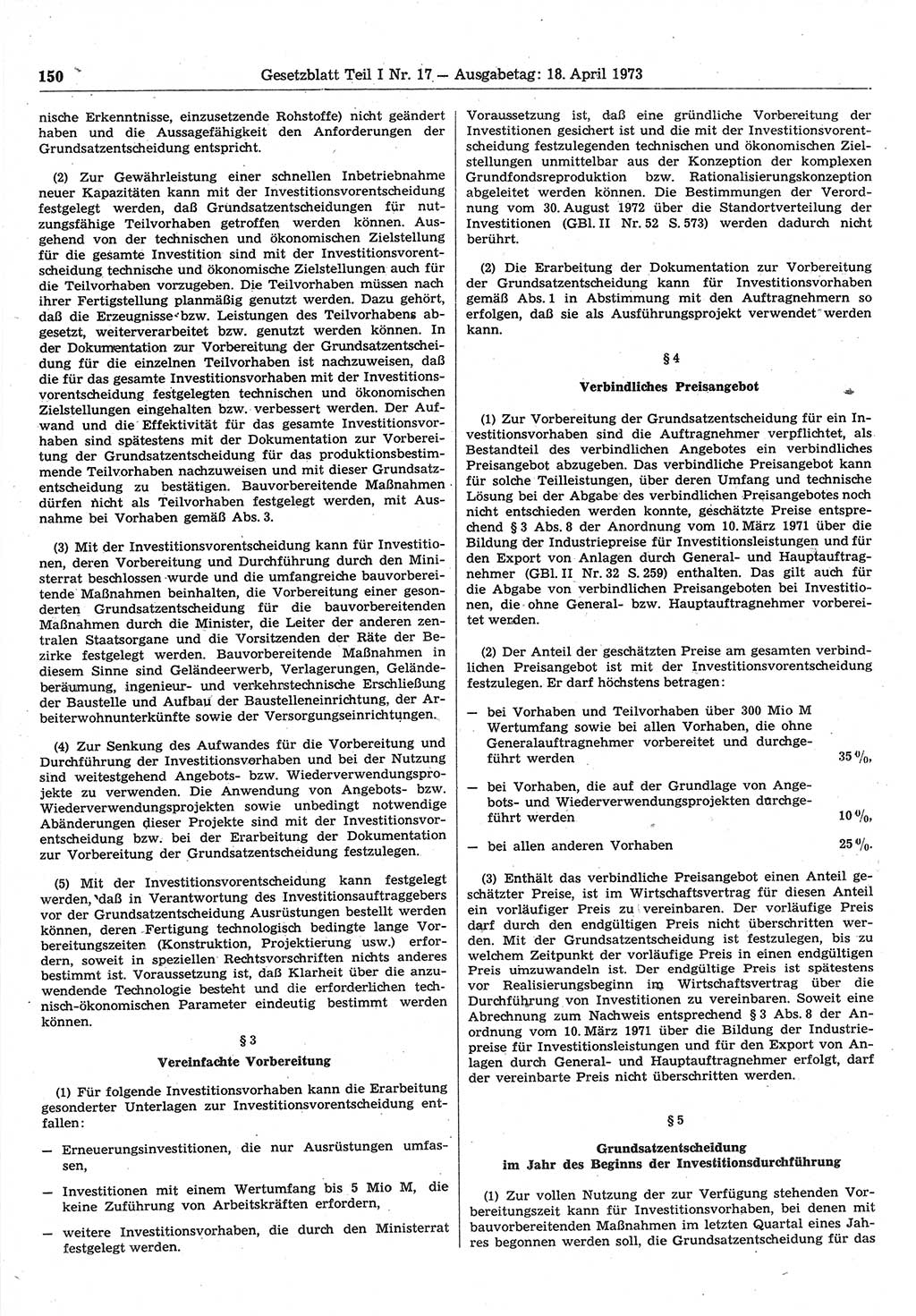 150 Gesetzblatt Teil I Nr. 17 — Ausgabetag: 18. April 1973

nische Erkenntnisse, einzusetzende Rohstoffe) nicht geändert haben und die Aussagefähigkeit den Anforderungen der Grundsatzentscheidung entspricht.

(2) Zur Gewährleistung einer schnellen Inbetriebnahme neuer Kapazitäten kann mit der Investitionsvorentscheidung festgelegt werden, daß Grundsatzentscheidungen für nutzungsfähige Teilvorhaben getroffen werden können. Ausgehend von der technischen und ökonomischen Zielstellung für die gesamte Investition sind mit der Investitionsvorentscheidung technische und ökonomische Zielstellungen auch für die Teilvorhaben vorzugeben. Die Teilvorhaben müssen nach ihrer Fertigstellung planmäßig genutzt werden. Dazu gehört, daß die Erzeugnisse bzw. Leistungen des Teilvorhabens abgesetzt, weiterverarbeitet bzw. genutzt werden können. In der Dokumentation zur Vorbereitung der Grundsatzentscheidung für die einzelnen Teilvorhaben ist nachzuweisen, daß die für das gesamte Investitionsvorhaben mit der Investitionsvorentscheidung festgelegten technischen und ökonomischen Zielstellungen eingehalten bzw. verbessert werden. Der Aufwand und die Effektivität für das gesamte Investitionsvorhaben sind spätestens mit der Dokumentation zur Vorbereitung der Grundsatzentscheidung für das produktionsbestimmende Teilvorhaben nachzuweisen und mit dieser Grundsatzentscheidung zu bestätigen. Bauvorbereitende Maßnahmen dürfen nicht als Teilvorhaben festgelegt werden, mit Ausnahme bei Vorhaben gemäß Abs. 3.

(3) Mit der Investitionsvorentscheidung kann für Investitionen, deren Vorbereitung und Durchführung durch den Ministerrat beschlossen wurde und die umfangreiche bauvorbereitende Maßnahmen beinhalten, die Vorbereitung einer gesonderten Grundsatzentscheidung für die bauvorbereitenden Maßnahmen durch die Minister, die Leiter der anderen zentralen Staatsorgane und die Vorsitzenden der Räte der Bezirke festgelegt werden. Bauvorbereitende Maßnahmen in diesem Sinne sind Geländeerwerb, Verlagerungen, Geländeberäumung, ingenieur- und verkehrstechnische Erschließung der Baustelle und Aufbau der Baustelleneinrichtung, der Arbeiterwohnunterkünfte sowie der Versorgungseinrichtungen.

(4) Zur Senkung des Aufwandes für die Vorbereitung und Durchführung der Investitionsvorhaben und bei der Nutzung sind weitestgehend Angebots- bzw. Wiederverwendungsprojekte zu verwenden. Die Anwendung von Angebots- bzw. Wiederverwendungsprojekten sowie unbedingt notwendige Abänderungen dieser Projekte sind mit der Investitionsvorentscheidung bzw. bei der Erarbeitung der Dokumentation zur Vorbereitung der Grundsatzentscheidung festzulegen.

(5) Mit der Investitionsvorentscheidung kann festgelegt werden, daß in Verantwortung des Investitionsauftraggebers vor der Grundsatzentscheidung Ausrüstungen bestellt werden können, deren Fertigung technologisch bedingte lange Vorbereitungszeiten (Konstruktion, Projektierung usw.) erfordern, soweit in speziellen Rechtsvorschriften nichts anderes bestimmt ist. Voraussetzung ist, daß Klarheit über die anzuwendende Technologie besteht und die erforderlichen technisch-ökonomischen Parameter eindeutig bestimmt werden können.

§ 3

Vereinfachte Vorbereitung

(1) Für folgende Investitionsvorhaben kann die Erarbeitung gesonderter Unterlagen zur Investitionsvorentscheidung entfallen:

— Erneuerungsinvestitionen, die nur Ausrüstungen umfassen,

— Investitionen mit einem Wertumfang bis 5 Mio M, die keine Zuführung von Arbeitskräften erfordern,

— weitere Investitionsvorhaben, die durch den Ministerrat festgelegt werden.

Voraussetzung ist, daß eine gründliche Vorbereitung der Investitionen gesichert ist und die mit der Investitionsvorentscheidung festzulegenden technischen und ökonomischen Zielstellungen unmittelbar aus der Konzeption der komplexen Grundfondsreproduktion bzw. Rationalisierungskonzeption abgeleitet werden können. Die Bestimmungen der Verordnung vom 30. August 1972 über die Standortverteilung der Investitionen (GBl. II Nr. 52 S. 573) werden dadurch nicht berührt.

(2) Die Erarbeitung der Dokumentation zur Vorbereitung der Grundsatzentscheidung kann für Investitionsvorhaben gemäß Abs. 1 in Abstimmung mit den Auftragnehmern so erfolgen, daß sie als Ausführungsprojekt verwendet werden kann.

§ 4

Verbindliches Preisangebot

(1) Zur Vorbereitung der Grundsatzentscheidung für ein Investitionsvorhaben sind die Auftragnehmer verpflichtet, als Bestandteil des verbindlichen Angebotes ein verbindliches Preisangebot abzugeben. Das verbindliche Preisangebot kann für solche Teilleistungen, über deren Umfang und technische Lösung bei der Abgabe des verbindlichen Preisangebotes noch nicht entschieden werden konnte, geschätzte Preise entsprechend § 3 Abs. 8 der Anordnung vom 10. März 1971 über die Bildung der Industriepreise für Investitionsleistungen und für den Export von Anlagen durch General- und Hauptauftragnehmer (GBl. II Nr. 32 S. 259) enthalten. Das gilt auch für die Abgabe von verbindlichen Preisangeboten bei Investitionen, die ohne General- bzw. Hauptauftragnehmer vorbereitet werden.

(2) Der Anteil der geschätzten Preise am gesamten verbindlichen Preisangebot ist mit der Investitionsvorentscheidung festzulegen. Er darf höchstens betragen:

— bei Vorhaben und Teilvorhaben über 300 Mio M Wertumfang sowie bei allen Vorhaben, die ohne Generalauftragnehmer vorbereitet und durchgeführt werden 35 %,

— bei Vorhaben, die auf der Grundlage von Angebots- und Wiederverwendungsprojekten durchgeführt werden 10 %,

— bei allen anderen Vorhaben 25 %.

(3) Enthält das verbindliche Preisangebot einen Anteil geschätzter Preise, ist im Wirtschaftsvertrag für diesen Anteil ein vorläufiger Preis zu vereinbaren. Der vorläufige Preis darf durch den endgültigen Preis nicht überschritten werden. Mit der Grundsatzentscheidung ist festzulegen, bis zu welchem Zeitpunkt der vorläufige Preis in einen endgültigen Preis umzuwandeln ist. Der endgültige Preis ist spätestens vor Realisierungsbeginn im Wirtschaftsvertrag über die Durchführung von Investitionen zu vereinbaren. Soweit eine Abrechnung zum Nachweis entsprechend § 3 Abs. 8 der Anordnung vom 10. März 1971 über die Bildung der Industriepreise für Investitionsleistungen und für den Export von Anlagen durch General- und Hauptauftragnehmer erfolgt, darf der vereinbarte Preis nicht überschritten werden.

§ 5

Grundsatzentscheidung im Jahr des Beginns der Investitionsdurchführung

(1) Zur vollen Nutzung der zur Verfügung stehenden Vorbereitungszeit kann für Investitionsvorhaben, bei denen mit bauvorbereitenden Maßnahmen im letzten Quartal eines Jahres begonnen werden soll, die Grundsatzentscheidung für das